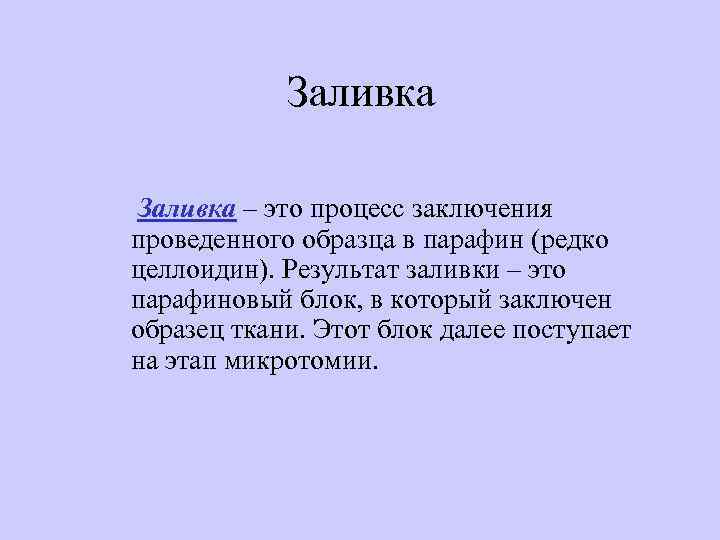 Заливка

Заливка – это процесс заключения проведенного образца в парафин (редко целлоидин). Результат заливки – это парафиновый блок, в который заключен образец ткани. Этот блок далее поступает на этап микротомии.